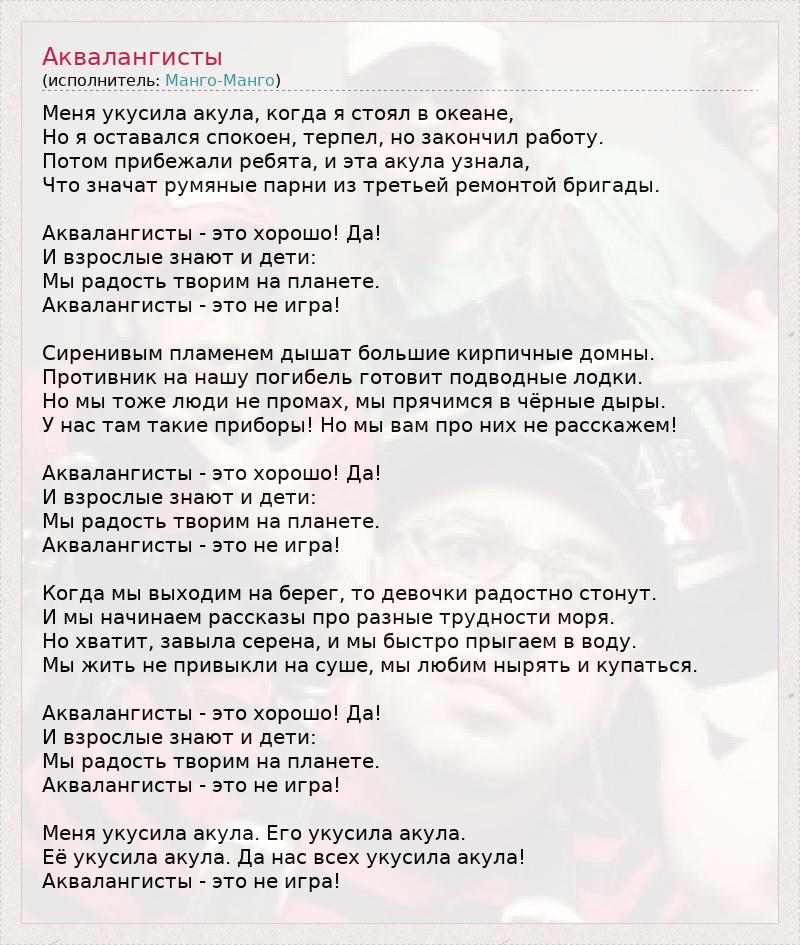 Аквалангисты
(исполнитель: Манго-Манго)

Меня укусила акула, когда я стоял в океане,
Но я оставался спокоен, терпел, но закончил работу.
Потом прибежали ребята, и эта акула узнала,
Что значат румяные парни из третьей ремонтой бригады.

Аквалангисты - это хорошо! Да!
И взрослые знают и дети:
Мы радость творим на планете.
Аквалангисты - это не игра!

Сиренивым пламенем дышат большие кирпичные домны.
Противник на нашу погибель готовит подводные лодки.
Но мы тоже люди не промах, мы прячимся в чёрные дыры.
У нас там такие приборы! Но мы вам про них не расскажем!

Аквалангисты - это хорошо! Да!
И взрослые знают и дети:
Мы радость творим на планете.
Аквалангисты - это не игра!

Когда мы выходим на берег, то девочки радостно стонут.
И мы начинаем рассказы про разные трудности моря.
Но хватит, завыла серена, и мы быстро прыгаем в воду.
Мы жить не привыкли на суше, мы любим нырять и купаться.

Аквалангисты - это хорошо! Да!
И взрослые знают и дети:
Мы радость творим на планете.
Аквалангисты - это не игра!

Меня укусила акула. Его укусила акула.
Её укусила акула. Да нас всех укусила акула!
Аквалангисты - это не игра!